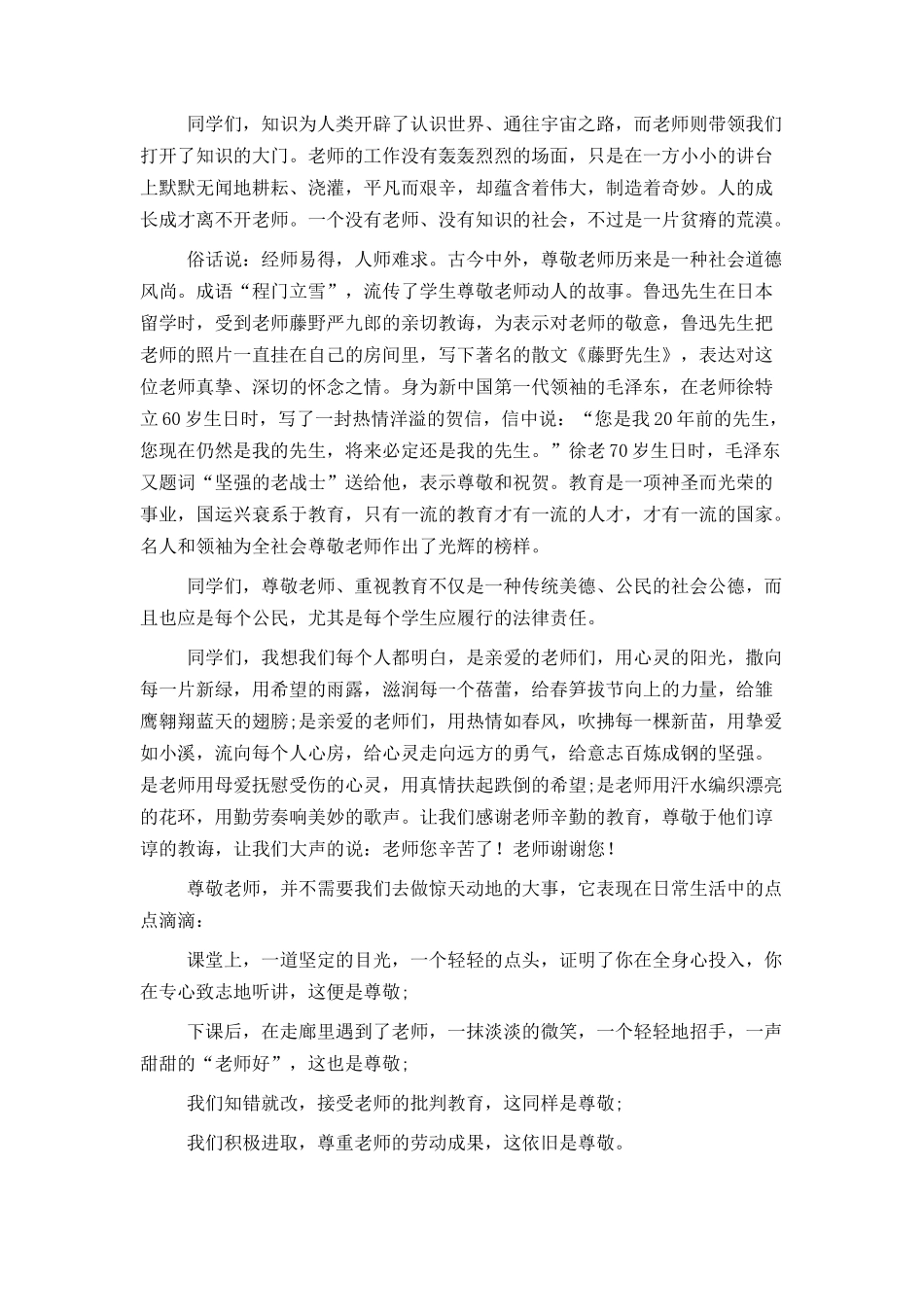 同学们，知识为人类开辟了认识世界、通往宇宙之路，而老师则带领我们打开了知识的大门。老师的工作没有轰轰烈烈的场面，只是在一方小小的讲台上默默无闻地耕耘、浇灌，平凡而艰辛，却蕴含着伟大，制造着奇妙。人的成长成才离不开老师。一个没有老师、没有知识的社会，不过是一片贫瘠的荒漠。

俗话说：经师易得，人师难求。古今中外，尊敬老师历来是一种社会道德风尚。成语“程门立雪”，流传了学生尊敬老师动人的故事。鲁迅先生在日本留学时，受到老师藤野严九郎的亲切教诲，为表示对老师的敬意，鲁迅先生把老师的照片一直挂在自己的房间里，写下著名的散文《藤野先生》，表达对这位老师真挚、深切的怀念之情。身为新中国第一代领袖的毛泽东，在老师徐特立60岁生日时，写了一封热情洋溢的贺信，信中说：“您是我20年前的先生，您现在仍然是我的先生，将来必定还是我的先生。”徐老70岁生日时，毛泽东又题词“坚强的老战士”送给他，表示尊敬和祝贺。教育是一项神圣而光荣的事业，国运兴衰系于教育，只有一流的教育才有一流的人才，才有一流的国家。名人和领袖为全社会尊敬老师作出了光辉的榜样。

同学们，尊敬老师、重视教育不仅是一种传统美德、公民的社会公德，而且也应是每个公民，尤其是每个学生应履行的法律责任。

同学们，我想我们每个人都明白，是亲爱的老师们，用心灵的阳光，撒向每一片新绿，用希望的雨露，滋润每一个蓓蕾，给春笋拔节向上的力量，给雏鹰翱翔蓝天的翅膀;是亲爱的老师们，用热情如春风，吹拂每一棵新苗，用挚爱如小溪，流向每个人心房，给心灵走向远方的勇气，给意志百炼成钢的坚强。是老师用母爱抚慰受伤的心灵，用真情扶起跌倒的希望;是老师用汗水编织漂亮的花环，用勤劳奏响美妙的歌声。让我们感谢老师辛勤的教育，尊敬于他们谆谆的教诲，让我们大声的说：老师您辛苦了！老师谢谢您！

尊敬老师，并不需要我们去做惊天动地的大事，它表现在日常生活中的点点滴滴：

课堂上，一道坚定的目光，一个轻轻的点头，证明了你在全身心投入，你在专心致志地听讲，这便是尊敬;

下课后，在走廊里遇到了老师，一抹淡淡的微笑，一个轻轻地招手，一声甜甜的“老师好”，这也是尊敬;

我们知错就改，接受老师的批判教育，这同样是尊敬;

我们积极进取，尊重老师的劳动成果，这依旧是尊敬。